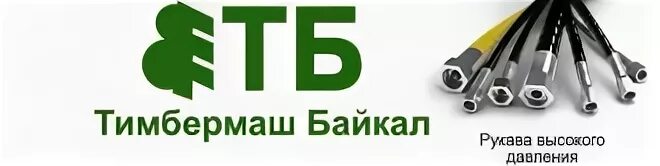 ТБ

Тимбермаш Байкал

Рукава высокого давления